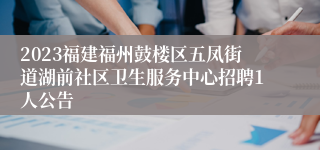 2023福建福州鼓楼区五凤街道湖前社区卫生服务中心招聘1人公告